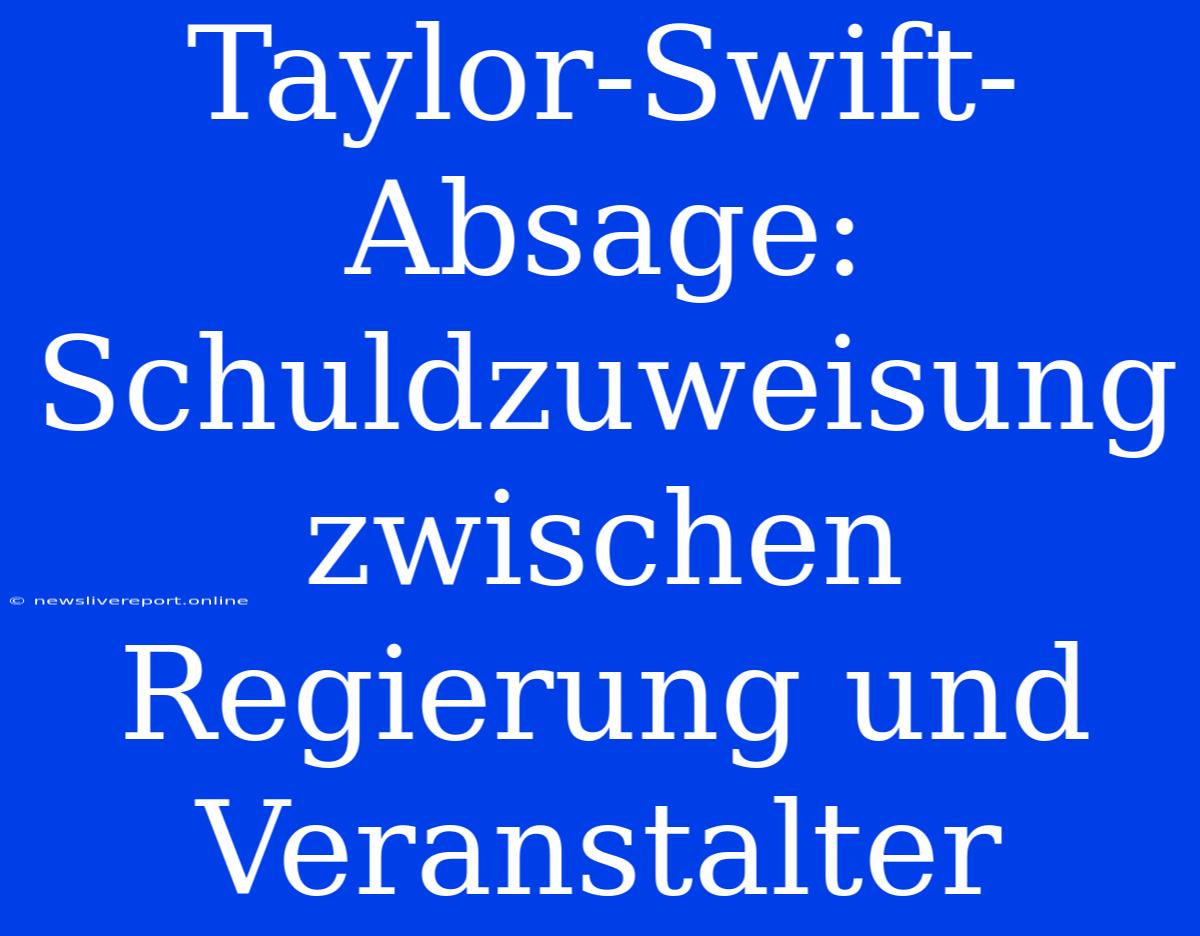 Taylor-Swift-Absage: Schuldzuweisung zwischen Regierung und Veranstalter

© newslivereport.online